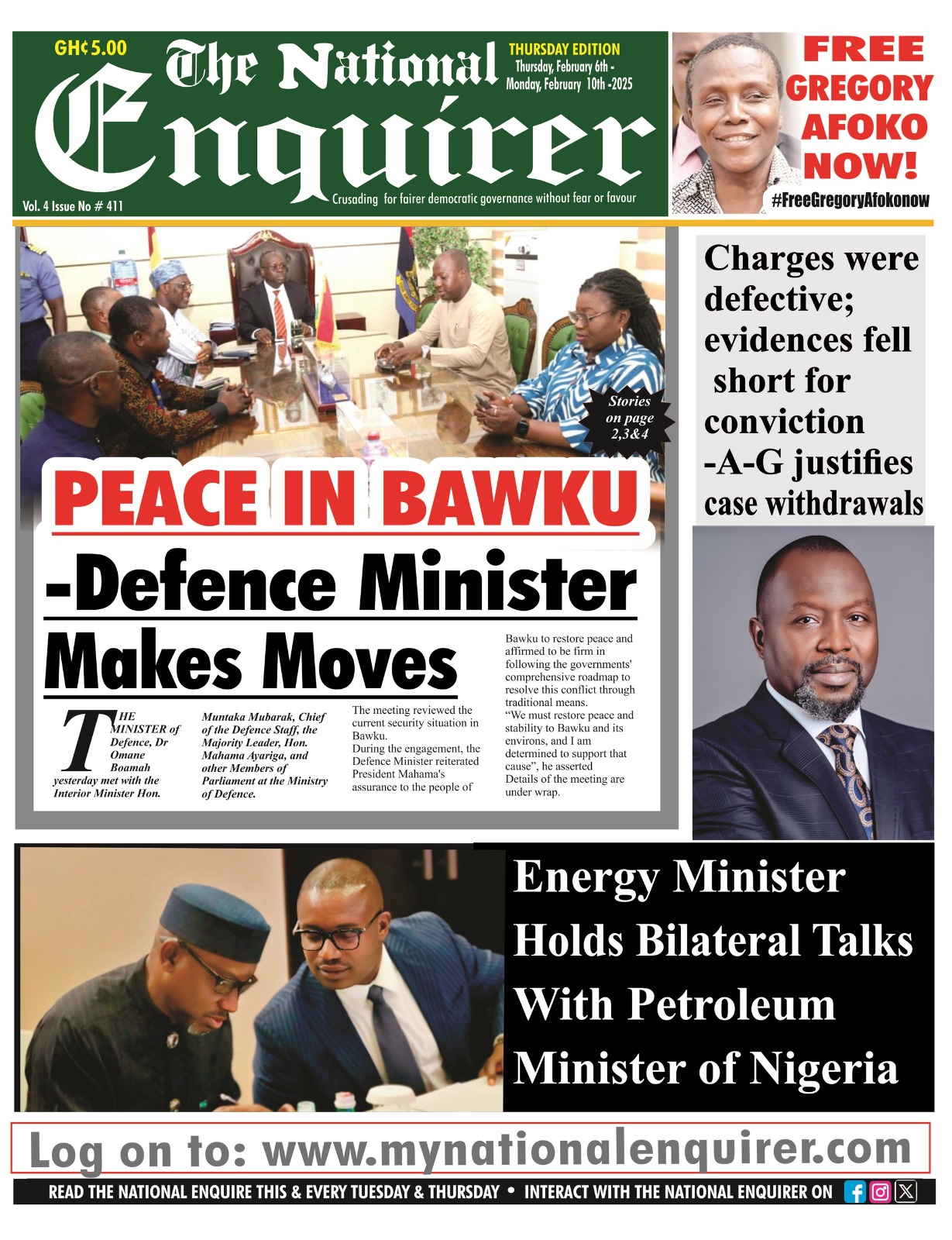 GH¢5.00

The National Enquirer

THURSDAY EDITION
Thursday, February 6th - Monday, February 10th -2025

Vol. 4 Issue No # 411

Crusading for fairer democratic governance without fear or favour

FREE GREGORY AFOKO NOW!

#FreeGregoryAfokonow

Stories on page 2,3&4

PEACE IN BAWKU

-Defence Minister Makes Moves

THE MINISTER of Defence, Dr Omane Boamah yesterday met with the Interior Minister Hon. Muntaka Mubarak, Chief of the Defence Staff, the Majority Leader, Hon. Mahama Ayariga, and other Members of Parliament at the Ministry of Defence.

The meeting reviewed the current security situation in Bawku.

During the engagement, the Defence Minister reiterated President Mahama's assurance to the people of Bawku to restore peace and affirmed to be firm in following the governments' comprehensive roadmap to resolve this conflict through traditional means.

"We must restore peace and stability to Bawku and its environs, and I am determined to support that cause", he asserted

Details of the meeting are under wrap.

Charges were defective; evidences fell short for conviction -A-G justifies case withdrawals

Energy Minister Holds Bilateral Talks With Petroleum Minister of Nigeria

Log on to: www.mynationalenquirer.com

READ THE NATIONAL ENQUIRE THIS & EVERY TUESDAY & THURSDAY • INTERACT WITH THE NATIONAL ENQUIRER ON